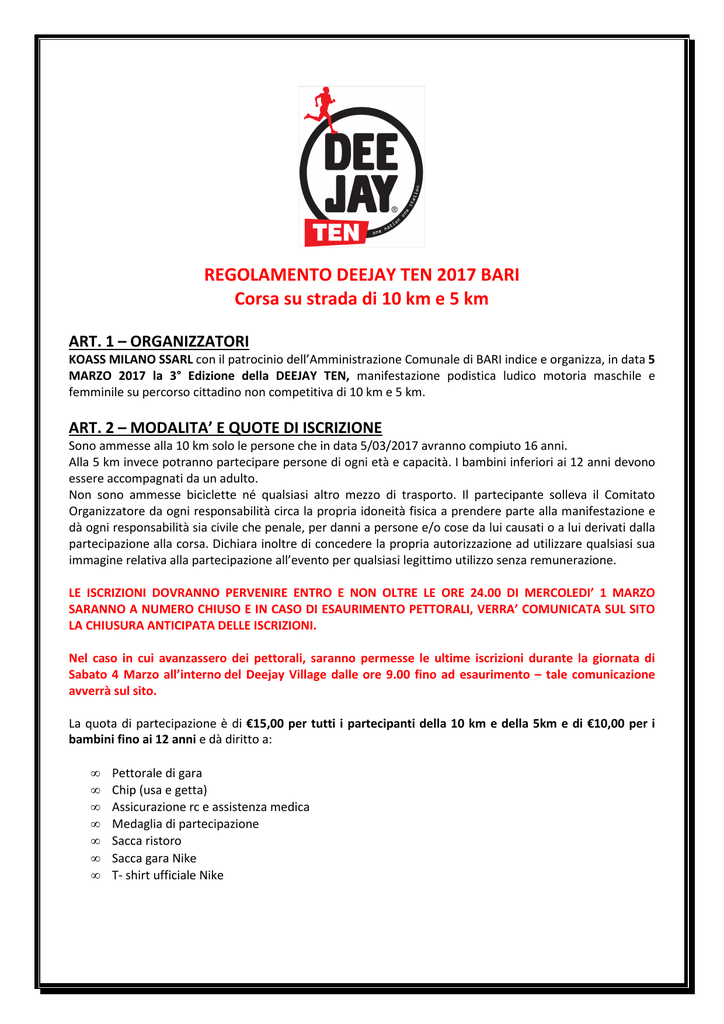 DEE JAY TEN
one nation one station

REGOLAMENTO DEEJAY TEN 2017 BARI
Corsa su strada di 10 km e 5 km

ART. 1 – ORGANIZZATORI
KOASS MILANO SSARL con il patrocinio dell'Amministrazione Comunale di BARI indice e organizza, in data 5 MARZO 2017 la 3° Edizione della DEEJAY TEN, manifestazione podistica ludico motoria maschile e femminile su percorso cittadino non competitiva di 10 km e 5 km.

ART. 2 – MODALITA' E QUOTE DI ISCRIZIONE
Sono ammesse alla 10 km solo le persone che in data 5/03/2017 avranno compiuto 16 anni.
Alla 5 km invece potranno partecipare persone di ogni età e capacità. I bambini inferiori ai 12 anni devono essere accompagnati da un adulto.
Non sono ammesse biciclette né qualsiasi altro mezzo di trasporto. Il partecipante solleva il Comitato Organizzatore da ogni responsabilità circa la propria idoneità fisica a prendere parte alla manifestazione e dà ogni responsabilità sia civile che penale, per danni a persone e/o cose da lui causati o a lui derivati dalla partecipazione alla corsa. Dichiara inoltre di concedere la propria autorizzazione ad utilizzare qualsiasi sua immagine relativa alla partecipazione all'evento per qualsiasi legittimo utilizzo senza remunerazione.

LE ISCRIZIONI DOVRANNO PERVENIRE ENTRO E NON OLTRE LE ORE 24.00 DI MERCOLEDI' 1 MARZO SARANNO A NUMERO CHIUSO E IN CASO DI ESAURIMENTO PETTORALI, VERRA' COMUNICATA SUL SITO LA CHIUSURA ANTICIPATA DELLE ISCRIZIONI.

Nel caso in cui avanzassero dei pettorali, saranno permesse le ultime iscrizioni durante la giornata di Sabato 4 Marzo all'interno del Deejay Village dalle ore 9.00 fino ad esaurimento – tale comunicazione avverrà sul sito.

La quota di partecipazione è di €15,00 per tutti i partecipanti della 10 km e della 5km e di €10,00 per i bambini fino ai 12 anni e dà diritto a:

∞ Pettorale di gara
∞ Chip (usa e getta)
∞ Assicurazione rc e assistenza medica
∞ Medaglia di partecipazione
∞ Sacca ristoro
∞ Sacca gara Nike
∞ T- shirt ufficiale Nike